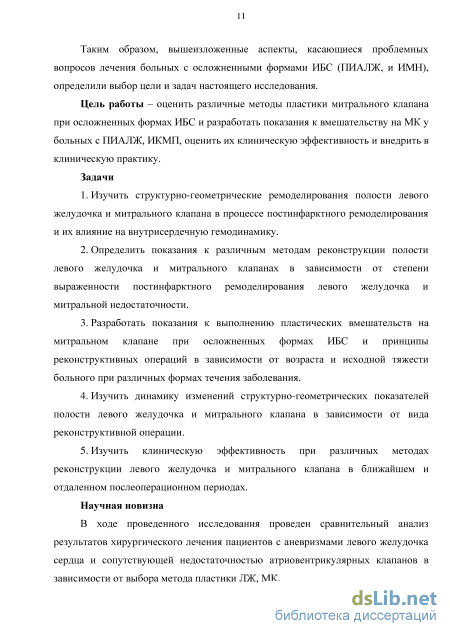 11

Таким образом, вышеизложенные аспекты, касающиеся проблемных вопросов лечения больных с осложненными формами ИБС (ПИАЛЖ, и ИМН), определили выбор цели и задач настоящего исследования.

Цель работы – оценить различные методы пластики митрального клапана при осложненных формах ИБС и разработать показания к вмешательству на МК у больных с ПИАЛЖ, ИКМП, оценить их клиническую эффективность и внедрить в клиническую практику.

Задачи

1. Изучить структурно-геометрические ремоделирования полости левого желудочка и митрального клапана в процессе постинфарктного ремоделирования и их влияние на внутрисердечную гемодинамику.

2. Определить показания к различным методам реконструкции полости левого желудочка и митрального клапанах в зависимости от степени выраженности постинфарктного ремоделирования левого желудочка и митральной недостаточности.

3. Разработать показания к выполнению пластических вмешательств на митральном клапане при осложненных формах ИБС и принципы реконструктивных операций в зависимости от возраста и исходной тяжести больного при различных формах течения заболевания.

4. Изучить динамику изменений структурно-геометрических показателей полости левого желудочка и митрального клапана в зависимости от вида реконструктивной операции.

5. Изучить клиническую эффективность при различных методах реконструкции левого желудочка и митрального клапана в ближайшем и отдаленном послеоперационном периодах.

Научная новизна

В ходе проведенного исследования проведен сравнительный анализ результатов хирургического лечения пациентов с аневризмами левого желудочка сердца и сопутствующей недостаточностью атриовентрикулярных клапанов в зависимости от выбора метода пластики ЛЖ, МК.

dsLib.net
библиотека диссертаций